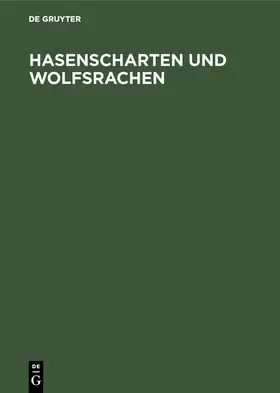 DE GRUYTER

HASENSCHARTEN UND WOLFSRACHEN

DE
G